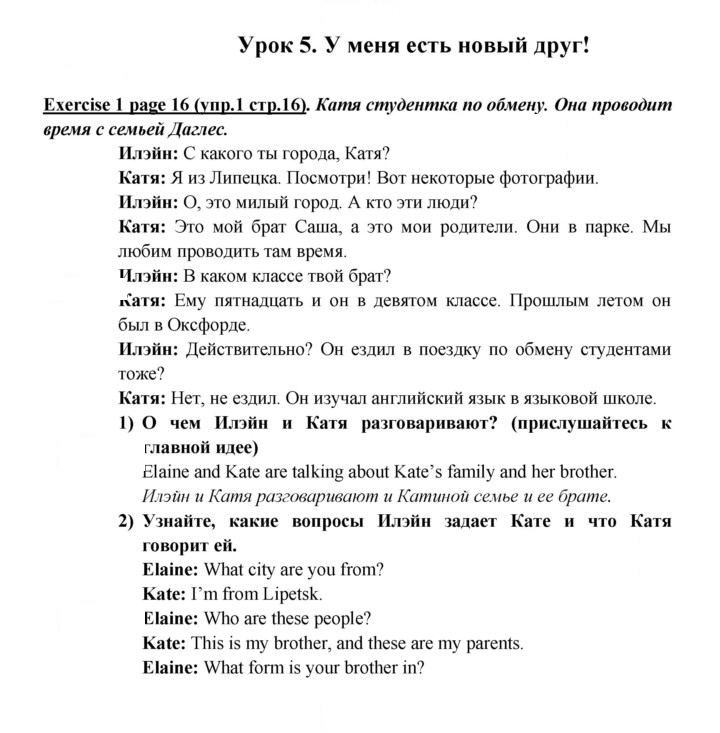 Урок 5. У меня есть новый друг!

Exercise 1 page 16 (упр.1 стр.16). Катя студентка по обмену. Она проводит время с семьей Даглес.

Илэйн: С какого ты города, Катя?

Катя: Я из Липецка. Посмотри! Вот некоторые фотографии.

Илэйн: О, это милый город. А кто эти люди?

Катя: Это мой брат Саша, а это мои родители. Они в парке. Мы любим проводить там время.

Илэйн: В каком классе твой брат?

Катя: Ему пятнадцать и он в девятом классе. Прошлым летом он был в Оксфорде.

Илэйн: Действительно? Он ездил в поездку по обмену студентами тоже?

Катя: Нет, не ездил. Он изучал английский язык в языковой школе.

1) О чем Илэйн и Катя разговаривают? (прислушайтесь к главной идее)
Elaine and Kate are talking about Kate's family and her brother.
Илэйн и Катя разговаривают и Катиной семье и ее брате.

2) Узнайте, какие вопросы Илэйн задает Кате и что Катя говорит ей.
Elaine: What city are you from?
Kate: I'm from Lipetsk.
Elaine: Who are these people?
Kate: This is my brother, and these are my parents.
Elaine: What form is your brother in?